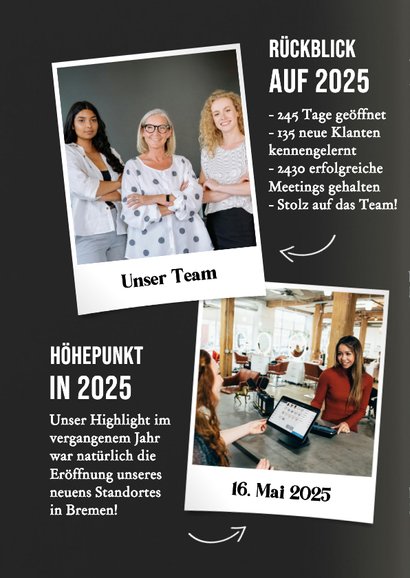 RÜCKBLICK
AUF 2025

- 245 Tage geöffnet
- 135 neue Klanten kennengelernt
- 2430 erfolgreiche Meetings gehalten
- Stolz auf das Team!

Unser Team

HÖHEPUNKT
IN 2025

Unser Highlight im vergangenem Jahr war natürlich die Eröffnung unseres neuens Standortes in Bremen!

16. Mai 2025